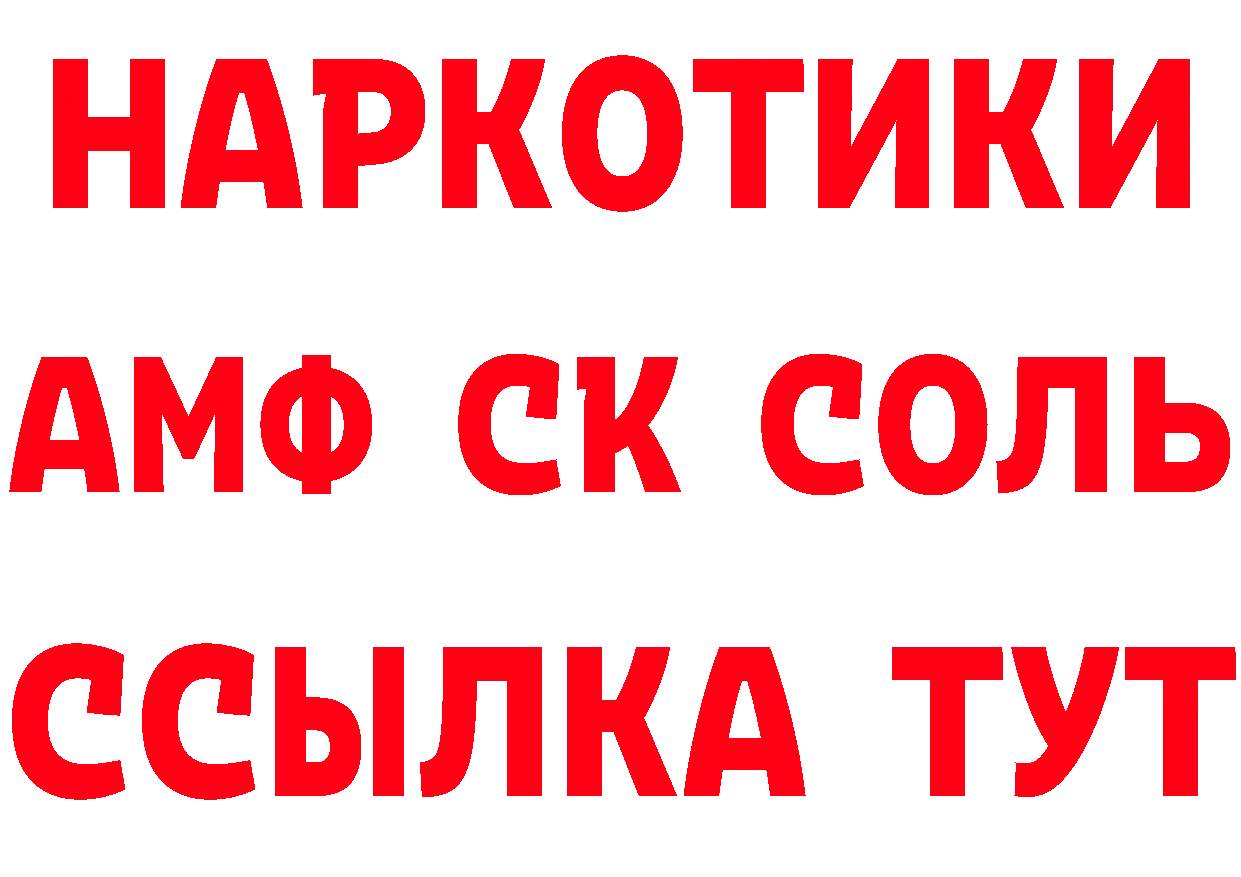 НАРКОТИКИ
АМФ СК СОЛЬ
ССЫЛКА ТУТ